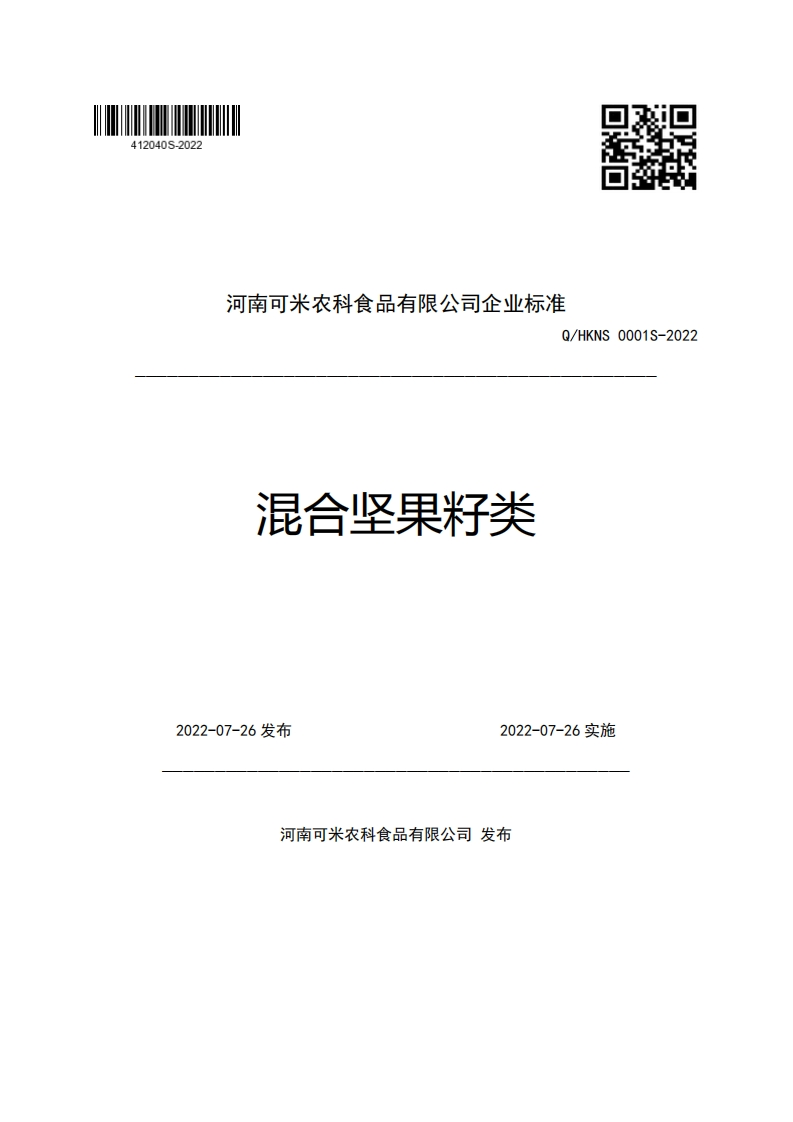 412040S-2022

河南可米农科食品有限公司企业标准

Q/HKNS 0001S-2022

混合坚果籽类

2022-07-26 发布

2022-07-26 实施

河南可米农科食品有限公司 发布